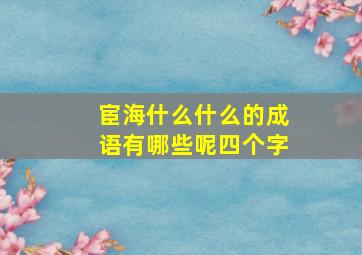 宦海什么什么的成语有哪些呢四个字